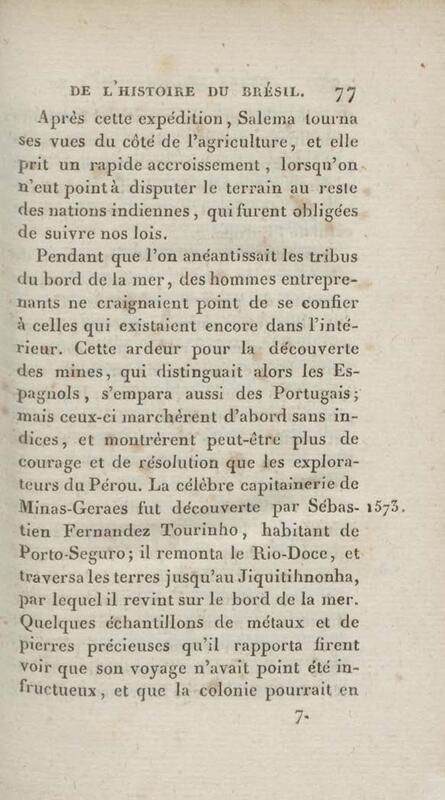 DE L'HISTOIRE DU BRÉSIL. 77

Après cette expédition, Salema tourna ses vues du côté de l'agriculture, et elle prit un rapide accroissement, lorsqu'on n'eut point à disputer le terrain au reste des nations indiennes, qui furent obligées de suivre nos lois.

Pendant que l'on anéantissait les tribus du bord de la mer, des hommes entreprenants ne craignaient point de se confier à celles qui existaient encore dans l'intérieur. Cette ardeur pour la découverte des mines, qui distinguait alors les Espagnols, s'empara aussi des Portugais; mais ceux-ci marchèrent d'abord sans indices, et montrèrent peut-être plus de courage et de résolution que les explorateurs du Pérou. La célèbre capitainerie de Minas-Geraes fut découverte par Sébastien Fernandez Tourinho, habitant de Porto-Seguro; il remonta le Rio-Doce, et traversa les terres jusqu'au Jiquitihnonha, par lequel il revint sur le bord de la mer. Quelques échantillons de métaux et de pierres précieuses qu'il rapporta firent voir que son voyage n'avait point été infructueux, et que la colonie pourrait en

1573.

7.